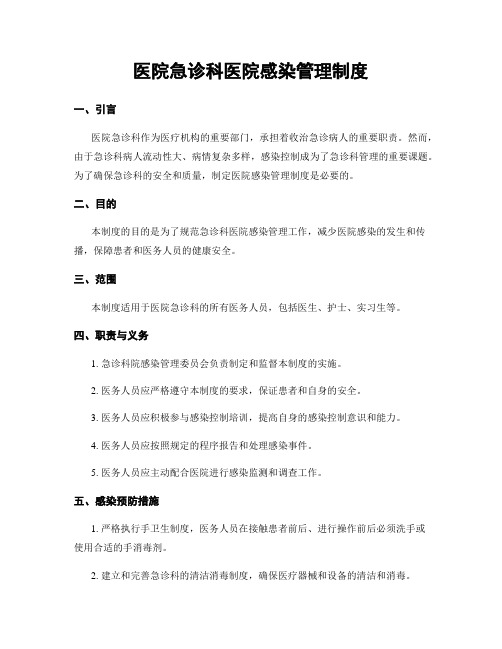 医院急诊科医院感染管理制度

一、引言

医院急诊科作为医疗机构的重要部门，承担着收治急诊病人的重要职责。然而，由于急诊科病人流动性大、病情复杂多样，感染控制成为了急诊科管理的重要课题。为了确保急诊科的安全和质量，制定医院感染管理制度是必要的。

二、目的

本制度的目的是为了规范急诊科医院感染管理工作，减少医院感染的发生和传播，保障患者和医务人员的健康安全。

三、范围

本制度适用于医院急诊科的所有医务人员，包括医生、护士、实习生等。

四、职责与义务

1. 急诊科院感染管理委员会负责制定和监督本制度的实施。

2. 医务人员应严格遵守本制度的要求，保证患者和自身的安全。

3. 医务人员应积极参与感染控制培训，提高自身的感染控制意识和能力。

4. 医务人员应按照规定的程序报告和处理感染事件。

5. 医务人员应主动配合医院进行感染监测和调查工作。

五、感染预防措施

1. 严格执行手卫生制度，医务人员在接触患者前后、进行操作前后必须洗手或使用合适的手消毒剂。

2. 建立和完善急诊科的清洁消毒制度，确保医疗器械和设备的清洁和消毒。